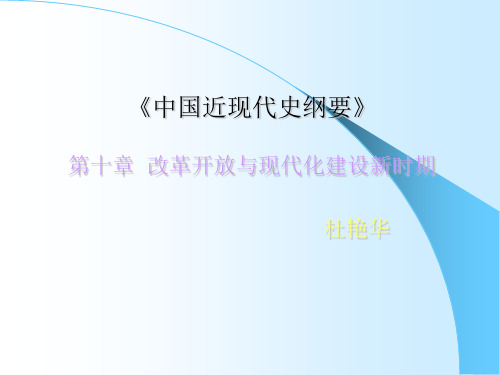 《中国近现代史纲要》

第十章 改革开放与现代化建设新时期

杜艳华